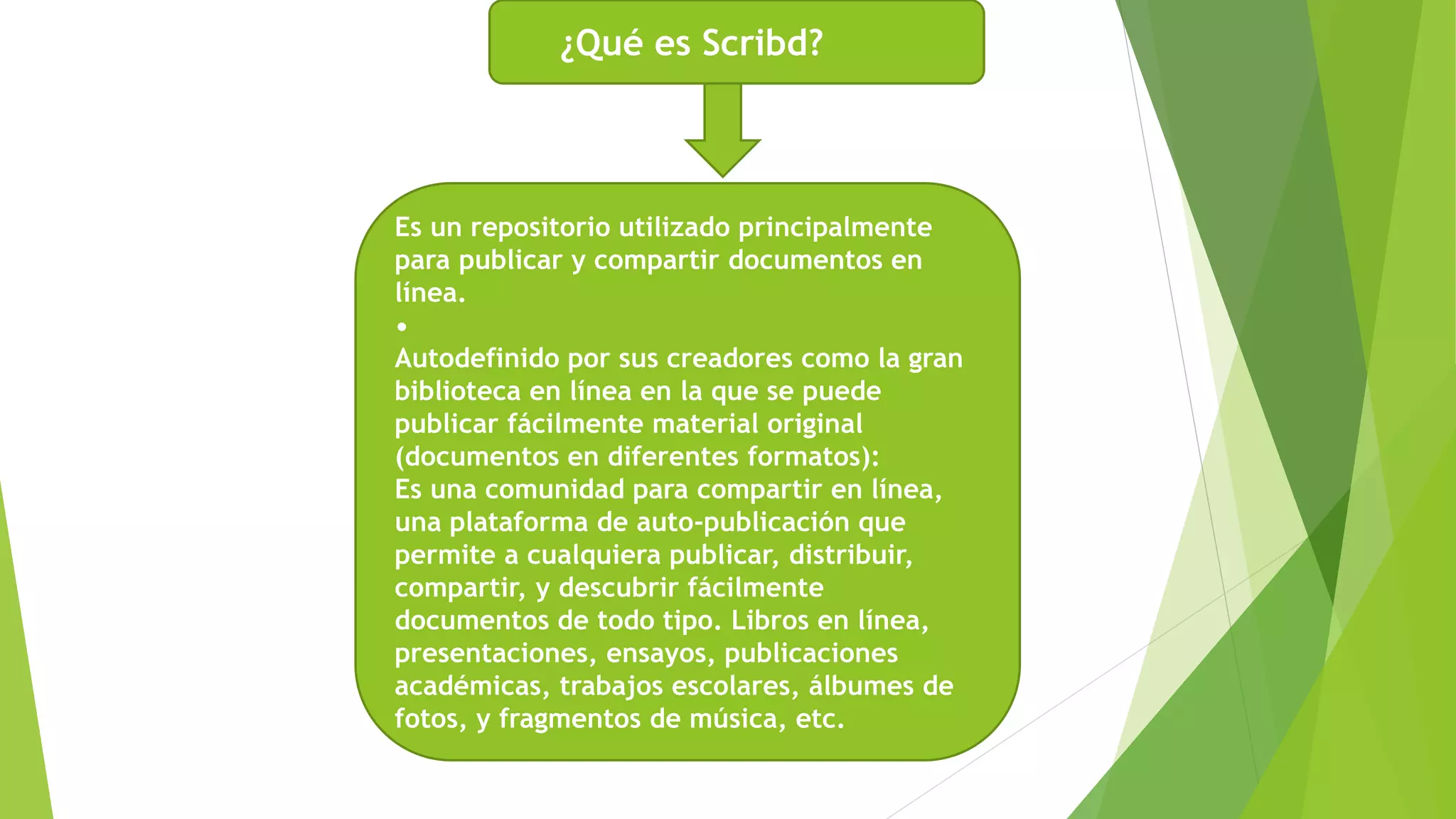 ¿Qué es Scribd?

Es un repositorio utilizado principalmente para publicar y compartir documentos en línea.
•
Autodefinido por sus creadores como la gran biblioteca en línea en la que se puede publicar fácilmente material original (documentos en diferentes formatos):
Es una comunidad para compartir en línea, una plataforma de auto-publicación que permite a cualquiera publicar, distribuir, compartir, y descubrir fácilmente documentos de todo tipo. Libros en línea, presentaciones, ensayos, publicaciones académicas, trabajos escolares, álbumes de fotos, y fragmentos de música, etc.